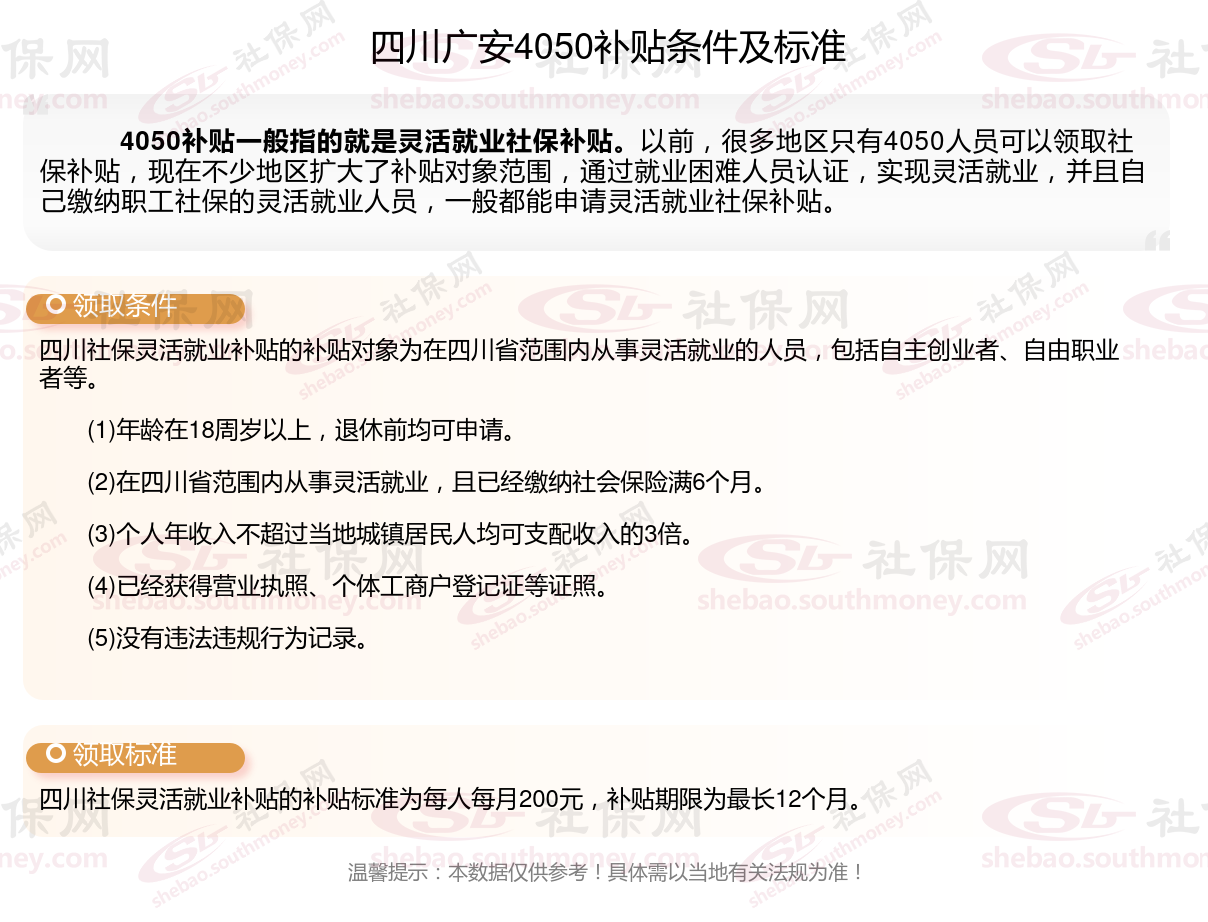 四川广安4050补贴条件及标准

4050补贴一般指的就是灵活就业社保补贴。以前，很多地区只有4050人员可以领取社保补贴，现在不少地区扩大了补贴对象范围，通过就业困难人员认证，实现灵活就业，并且自己缴纳职工社保的灵活就业人员，一般都能申请灵活就业社保补贴。

领取条件

四川社保灵活就业补贴的补贴对象为在四川省范围内从事灵活就业的人员，包括自主创业者、自由职业者等。

(1)年龄在18周岁以上，退休前均可申请。

(2)在四川省范围内从事灵活就业，且已经缴纳社会保险满6个月。

(3)个人年收入不超过当地城镇居民人均可支配收入的3倍。

(4)已经获得营业执照、个体工商户登记证等证照。

(5)没有违法违规行为记录。

领取标准

四川社保灵活就业补贴的补贴标准为每人每月200元，补贴期限为最长12个月。

温馨提示：本数据仅供参考！具体需以当地有关法规为准！

社保网
shebao.southmoney.com